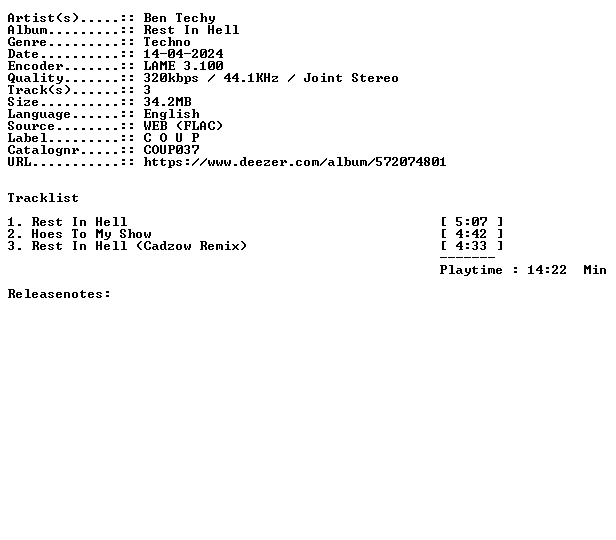 Artist(s).....:: Ben Techy
Album.........:: Rest In Hell
Genre.........:: Techno
Date..........:: 14-04-2024
Encoder.......:: LAME 3.100
Quality.......:: 320kbps / 44.1KHz / Joint Stereo
Track(s)......:: 3
Size..........:: 34.2MB
Language......:: English
Source........:: WEB (FLAC)
Label.........:: C O U P
Catalognr.....:: COUP037
URL...........:: https://www.deezer.com/album/572074801

Tracklist

1. Rest In Hell [ 5:07 ]
2. Hoes To My Show [ 4:42 ]
3. Rest In Hell (Cadzow Remix) [ 4:33 ]
-------
Playtime : 14:22 Min

Releasenotes: